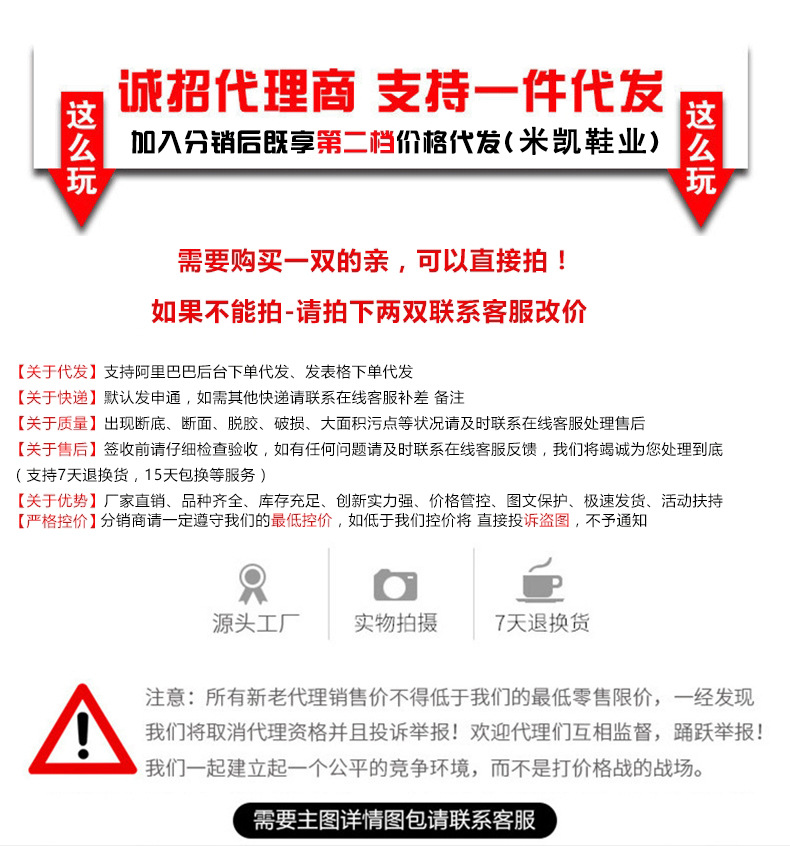 这么玩

诚招代理商 支持一件代发

加入分销后既享第二档价格代发(米凯鞋业)

这么玩

需要购买一双的亲，可以直接拍！

如果不能拍-请拍下两双联系客服改价

【关于代发】支持阿里巴巴后台下单代发、发表格下单代发
【关于快递】默认发申通，如需其他快递请联系在线客服补差 备注
【关于质量】出现断底、断面、脱胶、破损、大面积污点等状况请及时联系在线客服处理售后
【关于售后】签收前请仔细检查验收，如有任何问题请及时联系在线客服反馈，我们将竭诚为您处理到底
（支持7天退换货，15天包换等服务）
【关于优势】厂家直销、品种齐全、库存充足、创新实力强、价格管控、图文保护、极速发货、活动扶持
【严格控价】分销商请一定遵守我们的最低控价，如低于我们控价将 直接投诉盗图，不予通知

源头工厂 实物拍摄 7天退换货

注意：所有新老代理销售价不得低于我们的最低零售限价，一经发现我们将取消代理资格并且投诉举报！欢迎代理们互相监督，踊跃举报！我们一起建立起一个公平的竞争环境，而不是打价格战的战场。

需要主图详情图包请联系客服